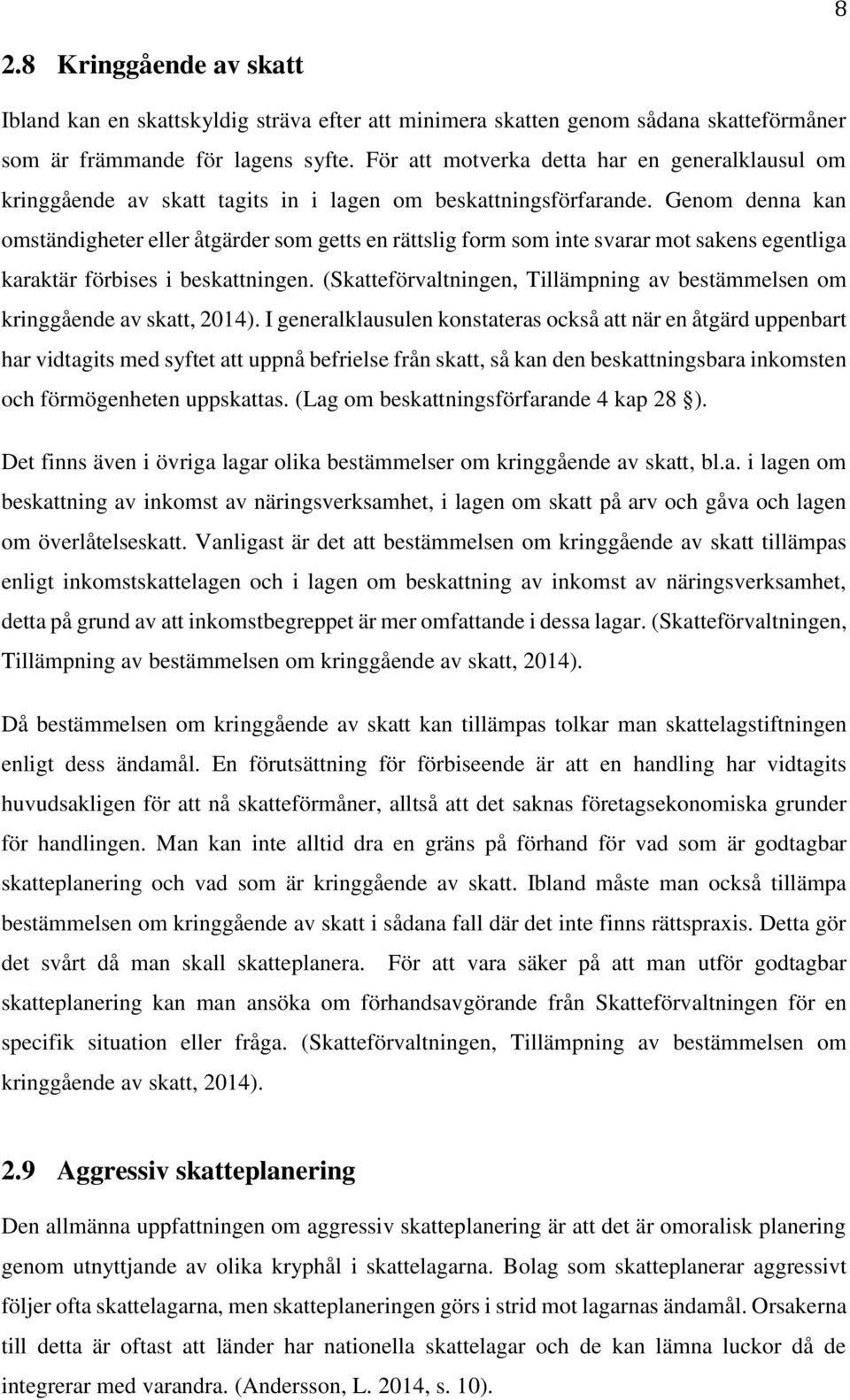 8

2.8 Kringgående av skatt

Ibland kan en skattskyldig sträva efter att minimera skatten genom sådana skatteförmåner som är främmande för lagens syfte. För att motverka detta har en generalklausul om kringgående av skatt tagits in i lagen om beskattningsförfarande. Genom denna kan omständigheter eller åtgärder som getts en rättslig form som inte svarar mot sakens egentliga karaktär förbises i beskattningen. (Skatteförvaltningen, Tillämpning av bestämmelsen om kringgående av skatt, 2014). I generalklausulen konstateras också att när en åtgärd uppenbart har vidtagits med syftet att uppnå befrielse från skatt, så kan den beskattningsbara inkomsten och förmögenheten uppskattas. (Lag om beskattningsförfarande 4 kap 28 §).

Det finns även i övriga lagar olika bestämmelser om kringgående av skatt, bl.a. i lagen om beskattning av inkomst av näringsverksamhet, i lagen om skatt på arv och gåva och lagen om överlåtelseskatt. Vanligast är det att bestämmelsen om kringgående av skatt tillämpas enligt inkomstskattelagen och i lagen om beskattning av inkomst av näringsverksamhet, detta på grund av att inkomstbegreppet är mer omfattande i dessa lagar. (Skatteförvaltningen, Tillämpning av bestämmelsen om kringgående av skatt, 2014).

Då bestämmelsen om kringgående av skatt kan tillämpas tolkar man skattelagstiftningen enligt dess ändamål. En förutsättning för förbiseende är att en handling har vidtagits huvudsakligen för att nå skatteförmåner, alltså att det saknas företagsekonomiska grunder för handlingen. Man kan inte alltid dra en gräns på förhand för vad som är godtagbar skatteplanering och vad som är kringgående av skatt. Ibland måste man också tillämpa bestämmelsen om kringgående av skatt i sådana fall där det inte finns rättspraxis. Detta gör det svårt då man skall skatteplanera. För att vara säker på att man utför godtagbar skatteplanering kan man ansöka om förhandsavgörande från Skatteförvaltningen för en specifik situation eller fråga. (Skatteförvaltningen, Tillämpning av bestämmelsen om kringgående av skatt, 2014).

2.9 Aggressiv skatteplanering

Den allmänna uppfattningen om aggressiv skatteplanering är att det är omoralisk planering genom utnyttjande av olika kryphål i skattelagarna. Bolag som skatteplanerar aggressivt följer ofta skattelagarna, men skatteplaneringen görs i strid mot lagarnas ändamål. Orsakerna till detta är oftast att länder har nationella skattelagar och de kan lämna luckor då de integrerar med varandra. (Andersson, L. 2014, s. 10).